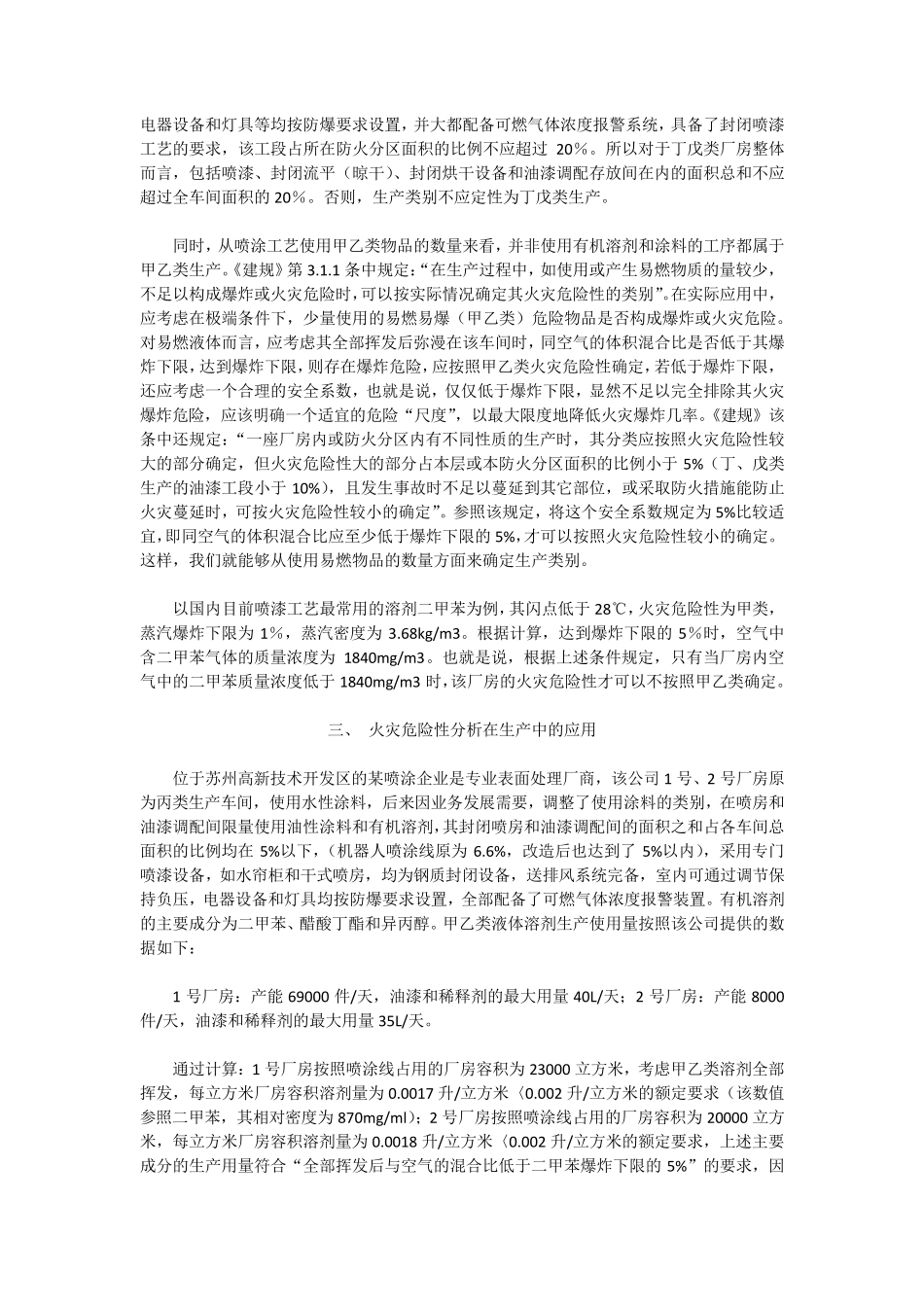 电器设备和灯具等均按防爆要求设置，并大都配备可燃气体浓度报警系统，具备了封闭喷漆工艺的要求，该工段占所在防火分区面积的比例不应超过 20％。所以对于丁戊类厂房整体而言，包括喷漆、封闭流平（晾干）、封闭烘干设备和油漆调配存放间在内的面积总和不应超过全车间面积的 20％。否则，生产类别不应定性为丁戊类生产。

同时，从喷涂工艺使用甲乙类物品的数量来看，并非使用有机溶剂和涂料的工序都属于甲乙类生产。《建规》第 3.1.1 条中规定：“在生产过程中，如使用或产生易燃物质的量较少，不足以构成爆炸或火灾危险时，可以按实际情况确定其火灾危险性的类别”。在实际应用中，应考虑在极端条件下，少量使用的易燃易爆（甲乙类）危险物品是否构成爆炸或火灾危险。对易燃液体而言，应考虑其全部挥发后弥漫在该车间时，同空气的体积混合比是否低于其爆炸下限，达到爆炸下限，则存在爆炸危险，应按照甲乙类火灾危险性确定，若低于爆炸下限，还应考虑一个合理的安全系数，也就是说，仅仅低于爆炸下限，显然不足以完全排除其火灾爆炸危险，应该明确一个适宜的危险“尺度”，以最大限度地降低火灾爆炸几率。《建规》该条中还规定：“一座厂房内或防火分区内有不同性质的生产时，其分类应按照火灾危险性较大的部分确定，但火灾危险性大的部分占本层或本防火分区面积的比例小于 5%（丁、戊类生产的油漆工段小于 10%），且发生事故时不足以蔓延到其它部位，或采取防火措施能防止火灾蔓延时，可按火灾危险性较小的确定”。参照该规定，将这个安全系数规定为 5%比较适宜，即同空气的体积混合比应至少低于爆炸下限的 5%，才可以按照火灾危险性较小的确定。这样，我们就能够从使用易燃物品的数量方面来确定生产类别。

以国内目前喷漆工艺最常用的溶剂二甲苯为例，其闪点低于 28℃，火灾危险性为甲类，蒸汽爆炸下限为 1%，蒸汽密度为 3.68kg/m3。根据计算，达到爆炸下限的 5％时，空气中含二甲苯气体的质量浓度为 1840mg/m3。也就是说，根据上述条件规定，只有当厂房内空气中的二甲苯质量浓度低于 1840mg/m3 时，该厂房的火灾危险性才可以不按照甲乙类确定。

三、 火灾危险性分析在生产中的应用

位于苏州高新技术开发区的某喷涂企业是专业表面处理厂商，该公司 1 号、2 号厂房原为丙类生产车间，使用水性涂料，后来因业务发展需要，调整了使用涂料的类别，在喷房和油漆调配间限量使用油性涂料和有机溶剂，其封闭喷房和油漆调配间的面积之和占各车间总面积的比例均在 5%以下，（机器人喷涂线原为 6.6%，改造后也达到了 5%以内），采用专门喷漆设备，如水帘柜和干式喷房，均为钢质封闭设备，送排风系统完备，室内可通过调节保持负压，电器设备和灯具均按防爆要求设置，全部配备了可燃气体浓度报警装置。有机溶剂的主要成分为二甲苯、醋酸丁酯和异丙醇。甲乙类液体溶剂生产使用量按照该公司提供的数据如下：

1 号厂房：产能 69000 件/天，油漆和稀释剂的最大用量 40L/天；2 号厂房：产能 8000 件/天，油漆和稀释剂的最大用量 35L/天。

通过计算：1 号厂房按照喷涂线占用的厂房容积为 23000 立方米，考虑甲乙类溶剂全部挥发，每立方米厂房容积溶剂量为 0.0017 升/立方米〈0.002 升/立方米的额定要求（该数值参照二甲苯，其相对密度为 870mg/ml）；2 号厂房按照喷涂线占用的厂房容积为 20000 立方米，每立方米厂房容积溶剂量为 0.0018 升/立方米〈0.002 升/立方米的额定要求，上述主要成分的生产用量符合“全部挥发后与空气的混合比低于二甲苯爆炸下限的 5%”的要求，因